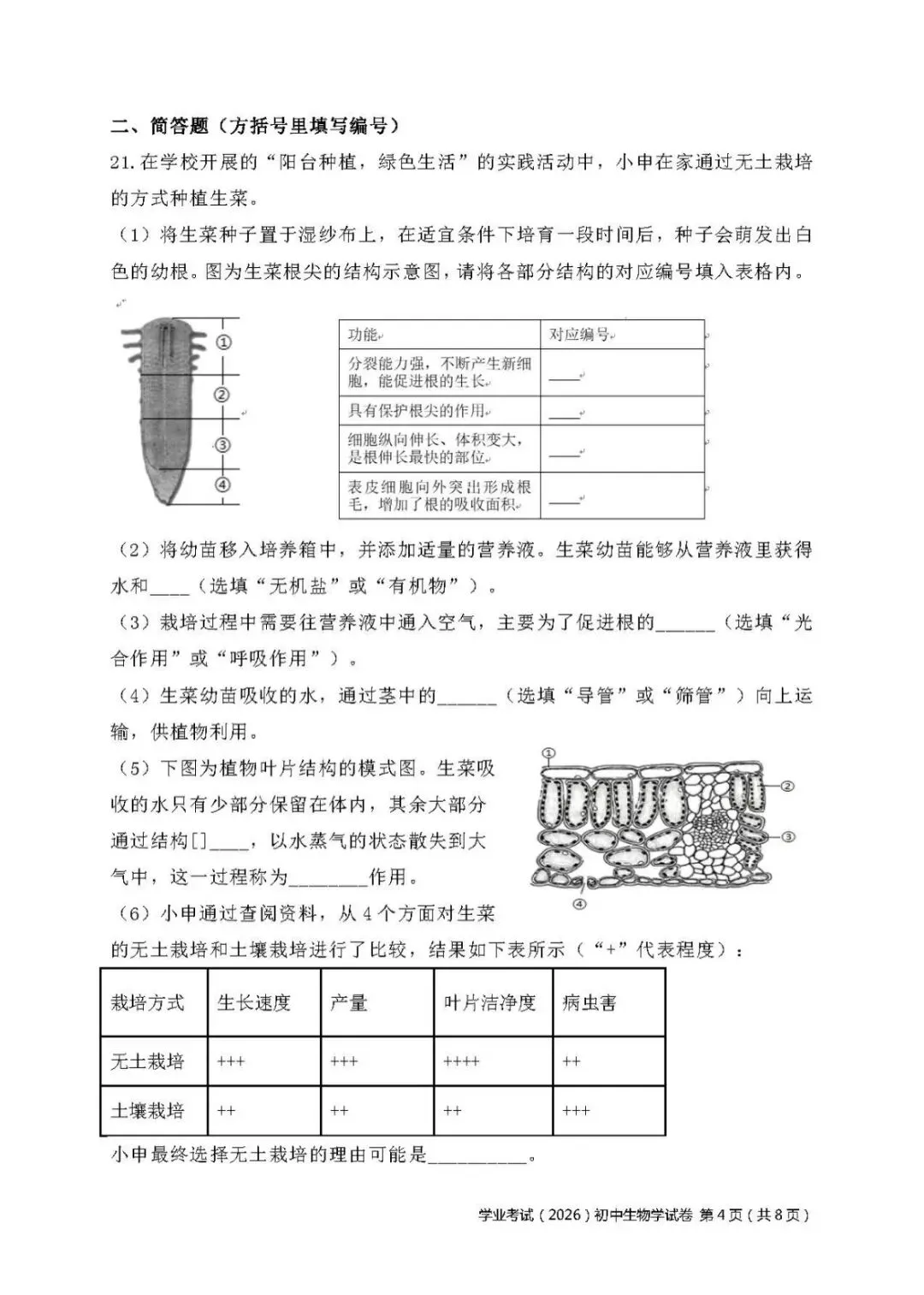 二、简答题（方括号里填写编号）

21. 在学校开展的“阳台种植，绿色生活”的实践活动中，小申在家通过无土栽培的方式种植生菜。

（1）将生菜种子置于湿纱布上，在适宜条件下培育一段时间后，种子会萌发出白色的幼根。图为生菜根尖的结构示意图，请将各部分结构的对应编号填入表格内。

①
②
③
④

| 功能 | 对应编号 |
|---|---|
| 分裂能力强，不断产生新细胞，能促进根的生长 | ____ |
| 具有保护根尖的作用 | ____ |
| 细胞纵向伸长、体积变大，是根伸长最快的部位 | ____ |
| 表皮细胞向外突出形成根毛，增加了根的吸收面积 | ____ |

（2）将幼苗移入培养箱中，并添加适量的营养液。生菜幼苗能够从营养液里获得水和____（选填“无机盐”或“有机物”）。

（3）栽培过程中需要往营养液中通入空气，主要为了促进根的______（选填“光合作用”或“呼吸作用”）。

（4）生菜幼苗吸收的水，通过茎中的______（选填“导管”或“筛管”）向上运输，供植物利用。

（5）下图为植物叶片结构的模式图。生菜吸收的水只有少部分保留在体内，其余大部分通过结构[]____，以水蒸气的状态散失到大气中，这一过程称为________作用。

①
②
③
④

（6）小申通过查阅资料，从 4 个方面对生菜的无土栽培和土壤栽培进行了比较，结果如下表所示（“+”代表程度）：

| 栽培方式 | 生长速度 | 产量 | 叶片洁净度 | 病虫害 |
|---|---|---|---|---|
| 无土栽培 | +++ | +++ | ++++ | ++ |
| 土壤栽培 | ++ | ++ | ++ | +++ |

小申最终选择无土栽培的理由可能是__________。

学业考试（2026）初中生物学试卷 第4页（共8页）